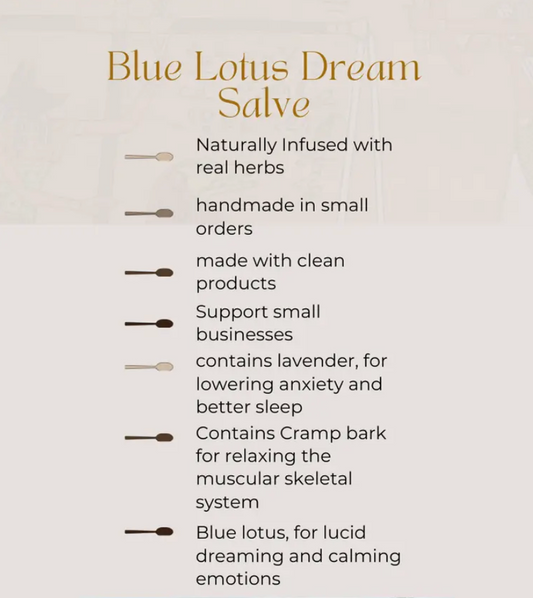 Blue Lotus Dream Salve

Naturally Infused with real herbs

handmade in small orders

made with clean products

Support small businesses

contains lavender, for lowering anxiety and better sleep

Contains Cramp bark for relaxing the muscular skeletal system

Blue lotus, for lucid dreaming and calming emotions